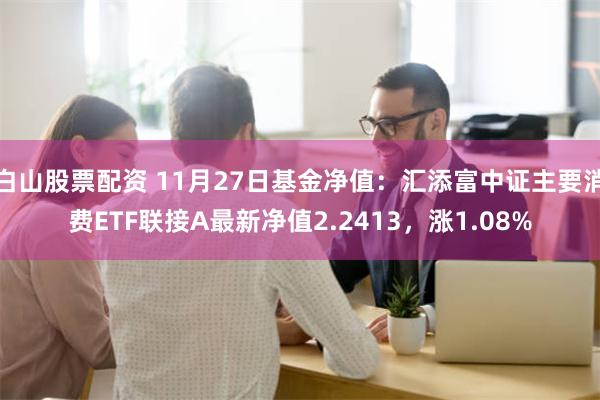 白山股票配资 11月27日基金净值：汇添富中证主要消费ETF联接A最新净值2.2413，涨1.08%